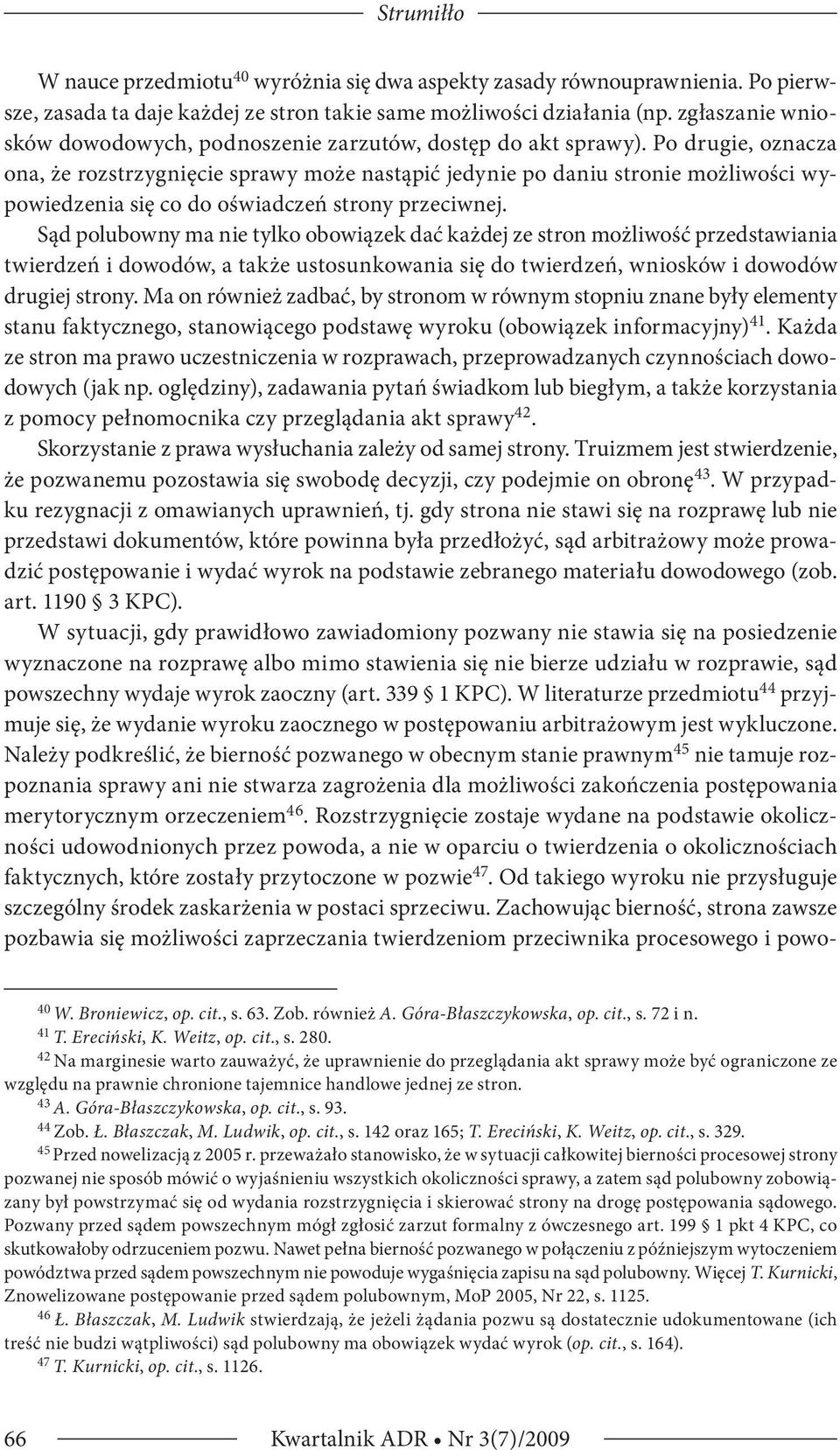 Strumiłło

W nauce przedmiotu$^{40}$ wyróżnia się dwa aspekty zasady równouprawnienia. Po pierwsze, zasada ta daje każdej ze stron takie same możliwości działania (np. zgłaszanie wniosków dowodowych, podnoszenie zarzutów, dostęp do akt sprawy). Po drugie, oznacza ona, że rozstrzygnięcie sprawy może nastąpić jedynie po daniu stronie możliwości wypowiedzenia się co do oświadczeń strony przeciwnej.

Sąd polubowny ma nie tylko obowiązek dać każdej ze stron możliwość przedstawiania twierdzeń i dowodów, a także ustosunkowania się do twierdzeń, wniosków i dowodów drugiej strony. Ma on również zadbać, by stronom w równym stopniu znane były elementy stanu faktycznego, stanowiącego podstawę wyroku (obowiązek informacyjny)$^{41}$. Każda ze stron ma prawo uczestniczenia w rozprawach, przeprowadzanych czynnościach dowodowych (jak np. oględziny), zadawania pytań świadkom lub biegłym, a także korzystania z pomocy pełnomocnika czy przeglądania akt sprawy$^{42}$.

Skorzystanie z prawa wysłuchania zależy od samej strony. Truizmem jest stwierdzenie, że pozwanemu pozostawia się swobodę decyzji, czy podejmie on obronę$^{43}$. W przypadku rezygnacji z omawianych uprawnień, tj. gdy strona nie stawi się na rozprawę lub nie przedstawi dokumentów, które powinna była przedłożyć, sąd arbitrażowy może prowadzić postępowanie i wydać wyrok na podstawie zebranego materiału dowodowego (zob. art. 1190 § 3 KPC).

W sytuacji, gdy prawidłowo zawiadomiony pozwany nie stawia się na posiedzenie wyznaczone na rozprawę albo mimo stawienia się nie bierze udziału w rozprawie, sąd powszechny wydaje wyrok zaoczny (art. 339 § 1 KPC). W literaturze przedmiotu$^{44}$ przyjmuje się, że wydanie wyroku zaocznego w postępowaniu arbitrażowym jest wykluczone. Należy podkreślić, że bierność pozwanego w obecnym stanie prawnym$^{45}$ nie tamuje rozpoznania sprawy ani nie stwarza zagrożenia dla możliwości zakończenia postępowania merytorycznym orzeczeniem$^{46}$. Rozstrzygnięcie zostaje wydane na podstawie okoliczności udowodnionych przez powoda, a nie w oparciu o twierdzenia o okolicznościach faktycznych, które zostały przytoczone w pozwie$^{47}$. Od takiego wyroku nie przysługuje szczególny środek zaskarżenia w postaci sprzeciwu. Zachowując bierność, strona zawsze pozbawia się możliwości zaprzeczania twierdzeniom przeciwnika procesowego i powo-

$^{40}$ W. Broniewicz, op. cit., s. 63. Zob. również A. Góra-Błaszczykowska, op. cit., s. 72 i n.
$^{41}$ T. Ereciński, K. Weitz, op. cit., s. 280.
$^{42}$ Na marginesie warto zauważyć, że uprawnienie do przeglądania akt sprawy może być ograniczone ze względu na prawnie chronione tajemnice handlowe jednej ze stron.
$^{43}$ A. Góra-Błaszczykowska, op. cit., s. 93.
$^{44}$ Zob. Ł. Błaszczak, M. Ludwik, op. cit., s. 142 oraz 165; T. Ereciński, K. Weitz, op. cit., s. 329.
$^{45}$ Przed nowelizacją z 2005 r. przeważało stanowisko, że w sytuacji całkowitej bierności procesowej strony pozwanej nie sposób mówić o wyjaśnieniu wszystkich okoliczności sprawy, a zatem sąd polubowny zobowiązany był powstrzymać się od wydania rozstrzygnięcia i skierować strony na drogę postępowania sądowego. Pozwany przed sądem powszechnym mógł zgłosić zarzut formalny z ówczesnego art. 199 § 1 pkt 4 KPC, co skutkowałoby odrzuceniem pozwu. Nawet pełna bierność pozwanego w połączeniu z późniejszym wytoczeniem powództwa przed sądem powszechnym nie powoduje wygaśnięcia zapisu na sąd polubowny. Więcej T. Kurnicki, Znowelizowane postępowanie przed sądem polubownym, MoP 2005, Nr 22, s. 1125.
$^{46}$ Ł. Błaszczak, M. Ludwik stwierdzają, że jeżeli żądania pozwu są dostatecznie udokumentowane (ich treść nie budzi wątpliwości) sąd polubowny ma obowiązek wydać wyrok (op. cit., s. 164).
$^{47}$ T. Kurnicki, op. cit., s. 1126.

66 Kwartalnik ADR • Nr 3(7)/2009